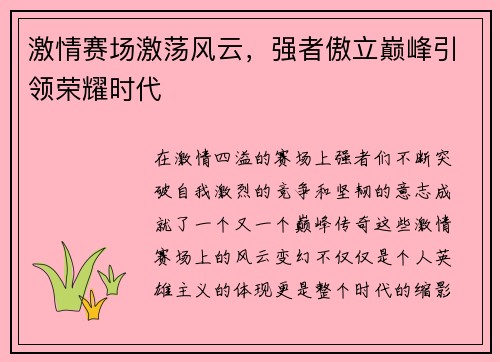 激情赛场激荡风云，强者傲立巅峰引领荣耀时代

在激情四溢的赛场上强者们不断突破自我激烈的竞争和坚韧的意志成就了一个又一个巅峰传奇这些激情赛场上的风云变幻不仅仅是个人英雄主义的体现更是整个时代的缩影